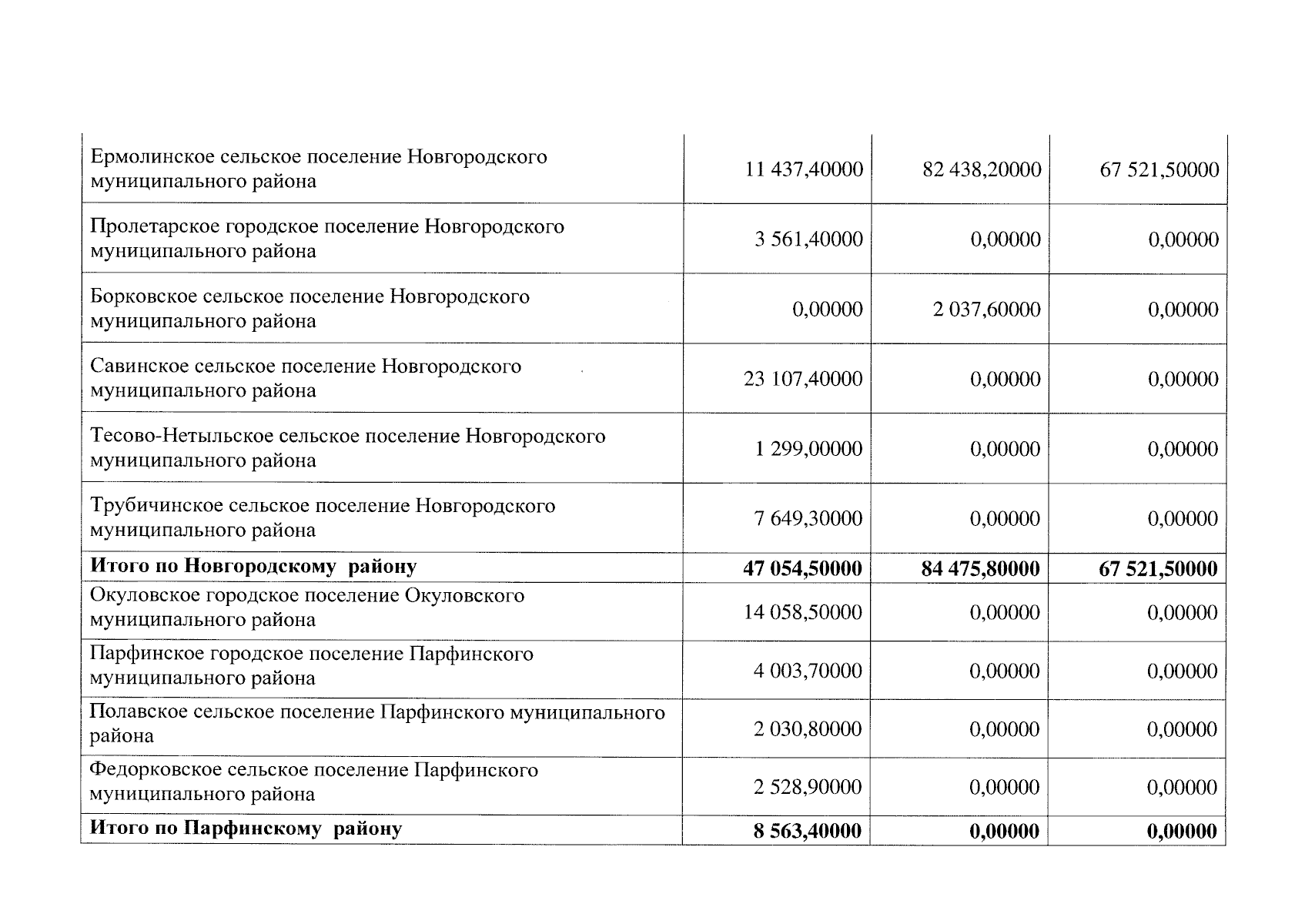 | | | | |
|---|---|---|---|
| Ермолинское сельское поселение Новгородского муниципального района | 11 437,40000 | 82 438,20000 | 67 521,50000 |
| Пролетарское городское поселение Новгородского муниципального района | 3 561,40000 | 0,00000 | 0,00000 |
| Борковское сельское поселение Новгородского муниципального района | 0,00000 | 2 037,60000 | 0,00000 |
| Савинское сельское поселение Новгородского муниципального района | 23 107,40000 | 0,00000 | 0,00000 |
| Тесово-Нетыльское сельское поселение Новгородского муниципального района | 1 299,00000 | 0,00000 | 0,00000 |
| Трубичинское сельское поселение Новгородского муниципального района | 7 649,30000 | 0,00000 | 0,00000 |
| **Итого по Новгородскому району** | **47 054,50000** | **84 475,80000** | **67 521,50000** |
| Окуловское городское поселение Окуловского муниципального района | 14 058,50000 | 0,00000 | 0,00000 |
| Парфинское городское поселение Парфинского муниципального района | 4 003,70000 | 0,00000 | 0,00000 |
| Полавское сельское поселение Парфинского муниципального района | 2 030,80000 | 0,00000 | 0,00000 |
| Федорковское сельское поселение Парфинского муниципального района | 2 528,90000 | 0,00000 | 0,00000 |
| **Итого по Парфинскому району** | **8 563,40000** | **0,00000** | **0,00000** |